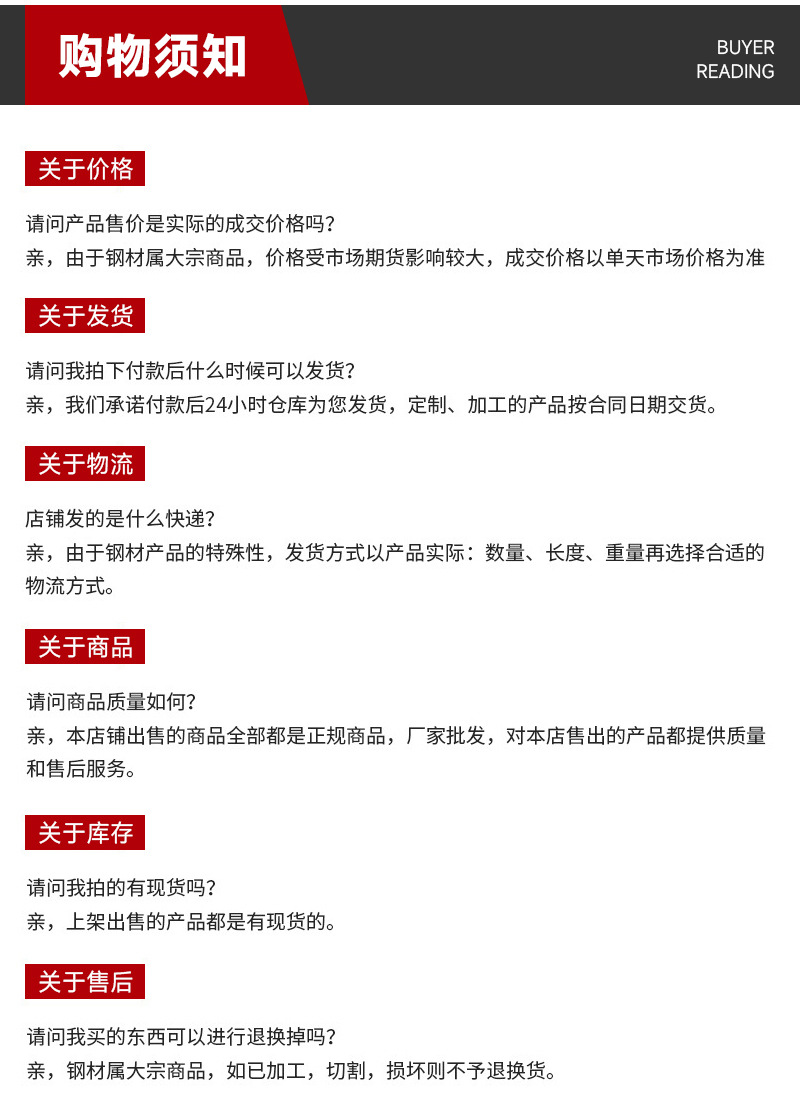 购物须知

BUYER
READING

关于价格

请问产品售价是实际的成交价格吗？
亲，由于钢材属大宗商品，价格受市场期货影响较大，成交价格以单天市场价格为准

关于发货

请问我拍下付款后什么时候可以发货？
亲，我们承诺付款后24小时仓库为您发货，定制、加工的产品按合同日期交货。

关于物流

店铺发的是什么快递？
亲，由于钢材产品的特殊性，发货方式以产品实际：数量、长度、重量再选择合适的物流方式。

关于商品

请问商品质量如何？
亲，本店铺出售的商品全部都是正规商品，厂家批发，对本店售出的产品都提供质量和售后服务。

关于库存

请问我拍的有现货吗？
亲，上架出售的产品都是有现货的。

关于售后

请问我买的东西可以进行退换掉吗？
亲，钢材属大宗商品，如已加工，切割，损坏则不予退换货。